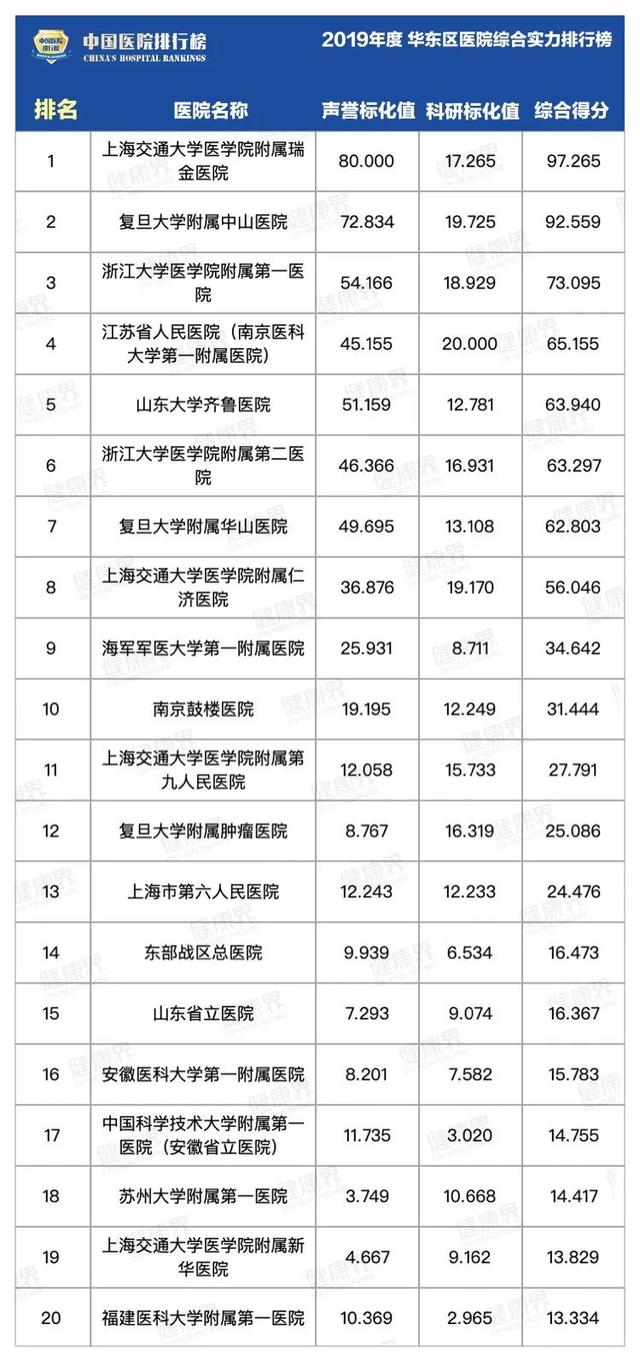 中国医院排行榜
CHINA'S HOSPITAL RANKINGS

2019年度 华东区医院综合实力排行榜

| 排名 | 医院名称 | 声誉标化值 | 科研标化值 | 综合得分 |
|---|---|---|---|---|
| 1 | 上海交通大学医学院附属瑞金医院 | 80.000 | 17.265 | 97.265 |
| 2 | 复旦大学附属中山医院 | 72.834 | 19.725 | 92.559 |
| 3 | 浙江大学医学院附属第一医院 | 54.166 | 18.929 | 73.095 |
| 4 | 江苏省人民医院（南京医科大学第一附属医院） | 45.155 | 20.000 | 65.155 |
| 5 | 山东大学齐鲁医院 | 51.159 | 12.781 | 63.940 |
| 6 | 浙江大学医学院附属第二医院 | 46.366 | 16.931 | 63.297 |
| 7 | 复旦大学附属华山医院 | 49.695 | 13.108 | 62.803 |
| 8 | 上海交通大学医学院附属仁济医院 | 36.876 | 19.170 | 56.046 |
| 9 | 海军军医大学第一附属医院 | 25.931 | 8.711 | 34.642 |
| 10 | 南京鼓楼医院 | 19.195 | 12.249 | 31.444 |
| 11 | 上海交通大学医学院附属第九人民医院 | 12.058 | 15.733 | 27.791 |
| 12 | 复旦大学附属肿瘤医院 | 8.767 | 16.319 | 25.086 |
| 13 | 上海市第六人民医院 | 12.243 | 12.233 | 24.476 |
| 14 | 东部战区总医院 | 9.939 | 6.534 | 16.473 |
| 15 | 山东省立医院 | 7.293 | 9.074 | 16.367 |
| 16 | 安徽医科大学第一附属医院 | 8.201 | 7.582 | 15.783 |
| 17 | 中国科学技术大学附属第一医院（安徽省立医院） | 11.735 | 3.020 | 14.755 |
| 18 | 苏州大学附属第一医院 | 3.749 | 10.668 | 14.417 |
| 19 | 上海交通大学医学院附属新华医院 | 4.667 | 9.162 | 13.829 |
| 20 | 福建医科大学附属第一医院 | 10.369 | 2.965 | 13.334 |

健康界